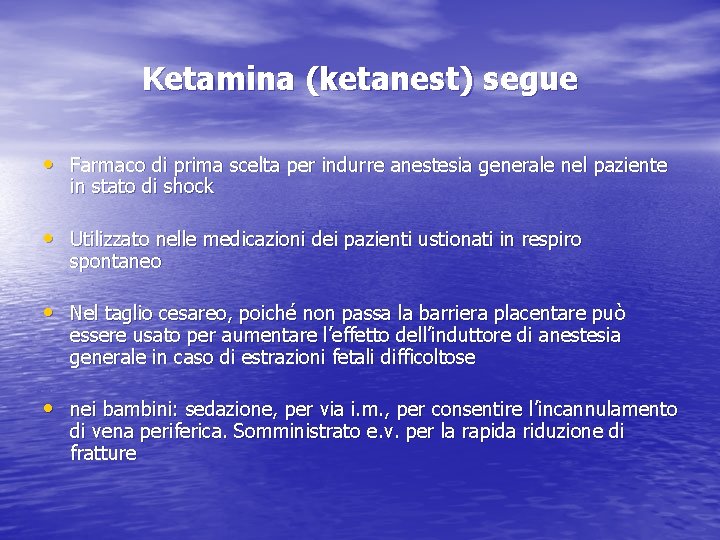 Ketamina (ketanest) segue

• Farmaco di prima scelta per indurre anestesia generale nel paziente in stato di shock

• Utilizzato nelle medicazioni dei pazienti ustionati in respiro spontaneo

• Nel taglio cesareo, poiché non passa la barriera placentare può essere usato per aumentare l'effetto dell'induttore di anestesia generale in caso di estrazioni fetali difficoltose

• nei bambini: sedazione, per via i.m., per consentire l'incannulamento di vena periferica. Somministrato e.v. per la rapida riduzione di fratture